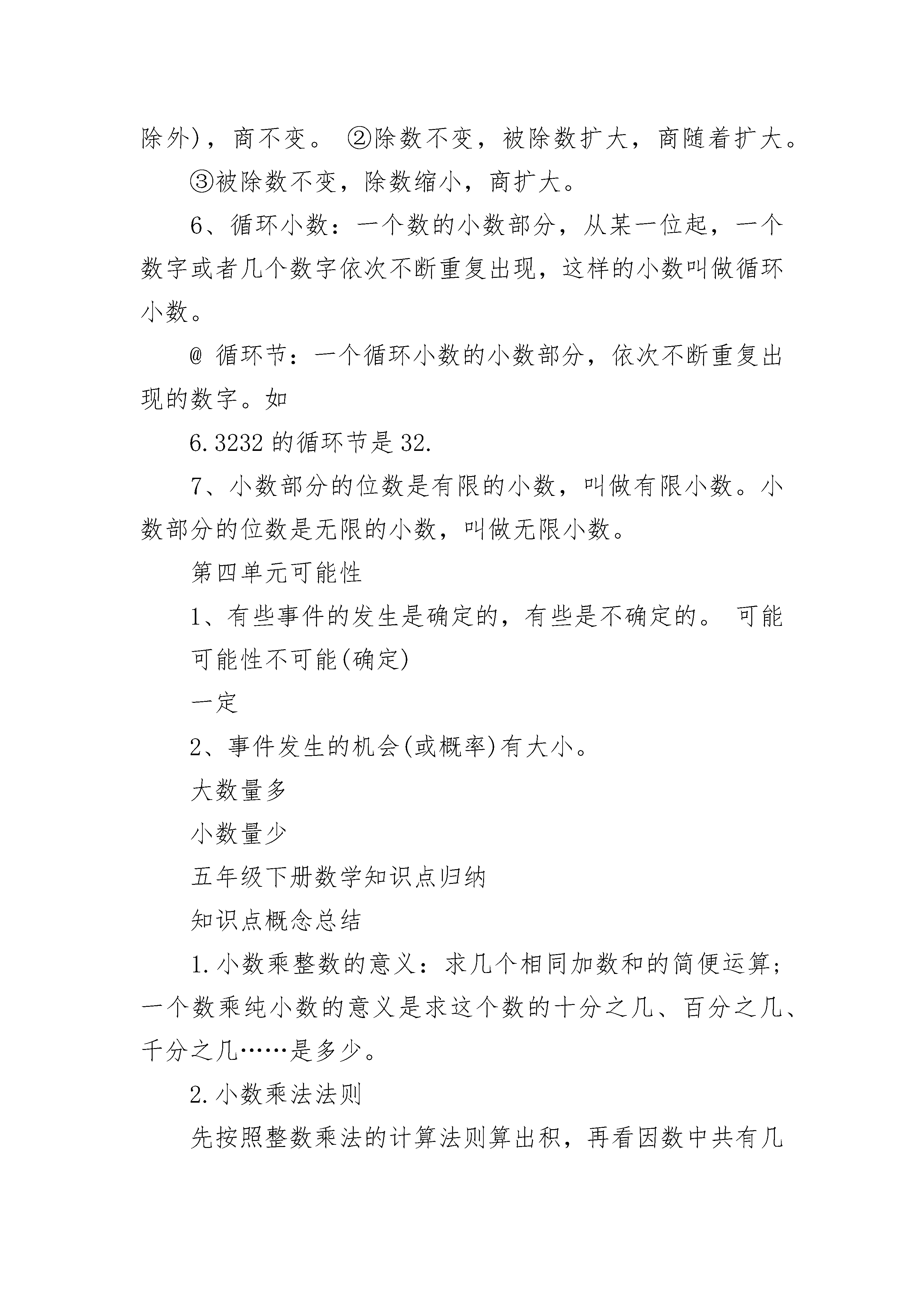 除外)，商不变。 ②除数不变，被除数扩大，商随着扩大。

③被除数不变，除数缩小，商扩大。

6、循环小数：一个数的小数部分，从某一位起，一个数字或者几个数字依次不断重复出现，这样的小数叫做循环小数。

@ 循环节：一个循环小数的小数部分，依次不断重复出现的数字。如

6.3232 的循环节是 32.

7、小数部分的位数是有限的小数，叫做有限小数。小数部分的位数是无限的小数，叫做无限小数。

第四单元可能性

1、有些事件的发生是确定的，有些是不确定的。 可能

可能性不可能(确定)

一定

2、事件发生的机会(或概率)有大小。

大数量多

小数量少

五年级下册数学知识点归纳

知识点概念总结

1.小数乘整数的意义：求几个相同加数和的简便运算；一个数乘纯小数的意义是求这个数的十分之几、百分之几、千分之几……是多少。

2.小数乘法法则

先按照整数乘法的计算法则算出积，再看因数中共有几